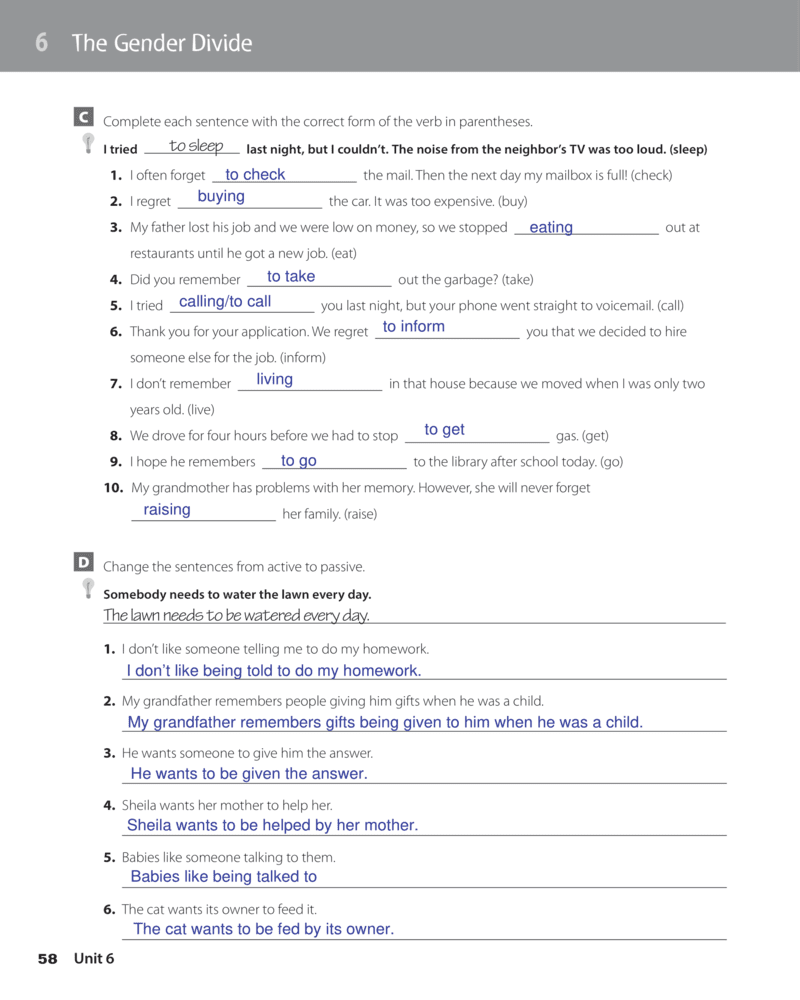 6 The Gender Divide

C Complete each sentence with the correct form of the verb in parentheses.

I tried to sleep last night, but I couldn't. The noise from the neighbor's TV was too loud. (sleep)

1. I often forget to check the mail. Then the next day my mailbox is full! (check)
2. I regret buying the car. It was too expensive. (buy)
3. My father lost his job and we were low on money, so we stopped eating out at restaurants until he got a new job. (eat)
4. Did you remember to take out the garbage? (take)
5. I tried calling/to call you last night, but your phone went straight to voicemail. (call)
6. Thank you for your application. We regret to inform you that we decided to hire someone else for the job. (inform)
7. I don't remember living in that house because we moved when I was only two years old. (live)
8. We drove for four hours before we had to stop to get gas. (get)
9. I hope he remembers to go to the library after school today. (go)
10. My grandmother has problems with her memory. However, she will never forget raising her family. (raise)

D Change the sentences from active to passive.

Somebody needs to water the lawn every day.
The lawn needs to be watered every day.

1. I don't like someone telling me to do my homework.
I don't like being told to do my homework.
2. My grandfather remembers people giving him gifts when he was a child.
My grandfather remembers gifts being given to him when he was a child.
3. He wants someone to give him the answer.
He wants to be given the answer.
4. Sheila wants her mother to help her.
Sheila wants to be helped by her mother.
5. Babies like someone talking to them.
Babies like being talked to
6. The cat wants its owner to feed it.
The cat wants to be fed by its owner.

58 Unit 6